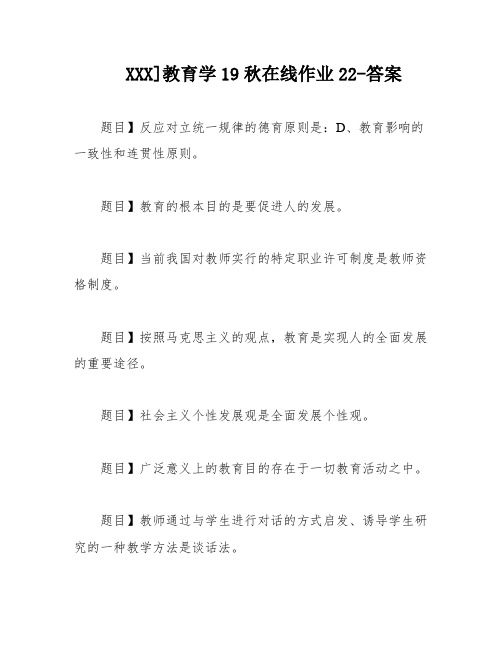 XXX]教育学19秋在线作业22-答案

题目】反应对立统一规律的德育原则是：D、教育影响的一致性和连贯性原则。

题目】教育的根本目的是要促进人的发展。

题目】当前我国对教师实行的特定职业许可制度是教师资格制度。

题目】按照马克思主义的观点，教育是实现人的全面发展的重要途径。

题目】社会主义个性发展观是全面发展个性观。

题目】广泛意义上的教育目的存在于一切教育活动之中。

题目】教师通过与学生进行对话的方式启发、诱导学生研究的一种教学方法是谈话法。